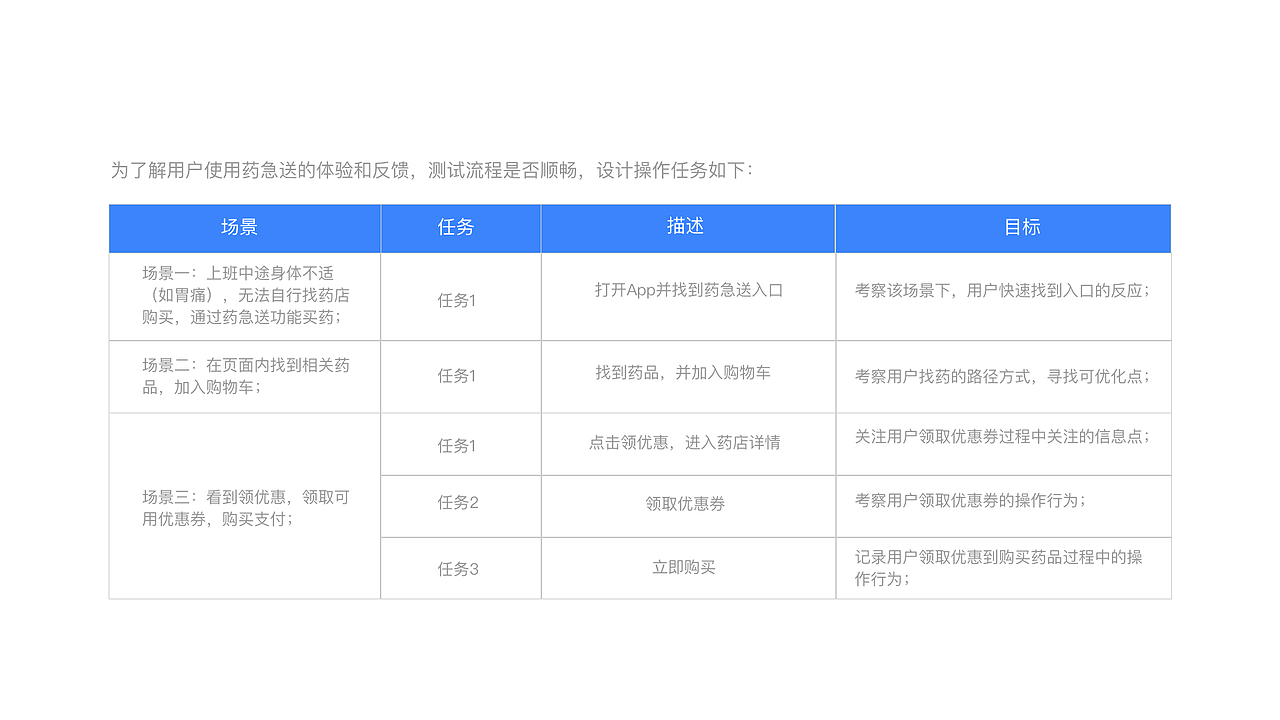 为了解用户使用药急送的体验和反馈，测试流程是否顺畅，设计操作任务如下：

| 场景 | 任务 | 描述 | 目标 |
|---|---|---|---|
| 场景一：上班中途身体不适（如胃痛），无法自行找药店购买，通过药急送功能买药； | 任务1 | 打开App并找到药急送入口 | 考察该场景下，用户快速找到入口的反应； |
| 场景二：在页面内找到相关药品，加入购物车； | 任务1 | 找到药品，并加入购物车 | 考察用户找药的路径方式，寻找可优化点； |
| 场景三：看到领优惠，领取可用优惠券，购买支付； | 任务1 | 点击领优惠，进入药店详情 | 关注用户领取优惠券过程中关注的信息点； |
|  | 任务2 | 领取优惠券 | 考察用户领取优惠券的操作行为； |
|  | 任务3 | 立即购买 | 记录用户领取优惠到购买药品过程中的操作行为； |